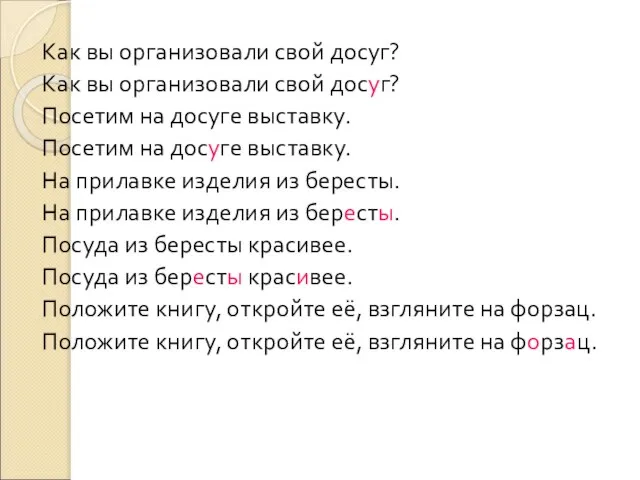 Как вы организовали свой досуг?
Как вы организовали свой досуг?
Посетим на досуге выставку.
Посетим на досуге выставку.
На прилавке изделия из бересты.
На прилавке изделия из бересты.
Посуда из бересты красивее.
Посуда из бересты красивее.
Положите книгу, откройте её, взгляните на форзац.
Положите книгу, откройте её, взгляните на форзац.